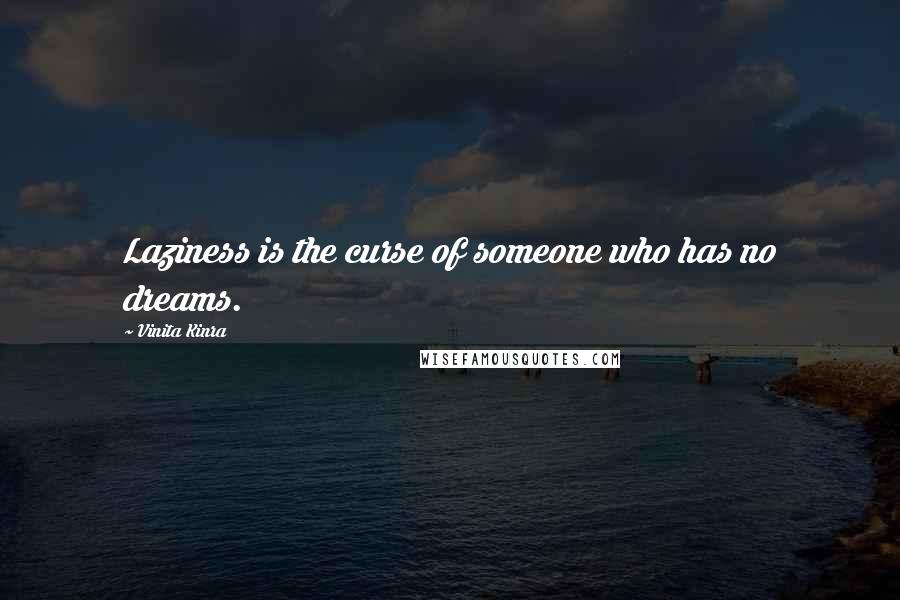 Laziness is the curse of someone who has no dreams.

~ Vinita Kinra

WISEFAMOUSQUOTES.COM